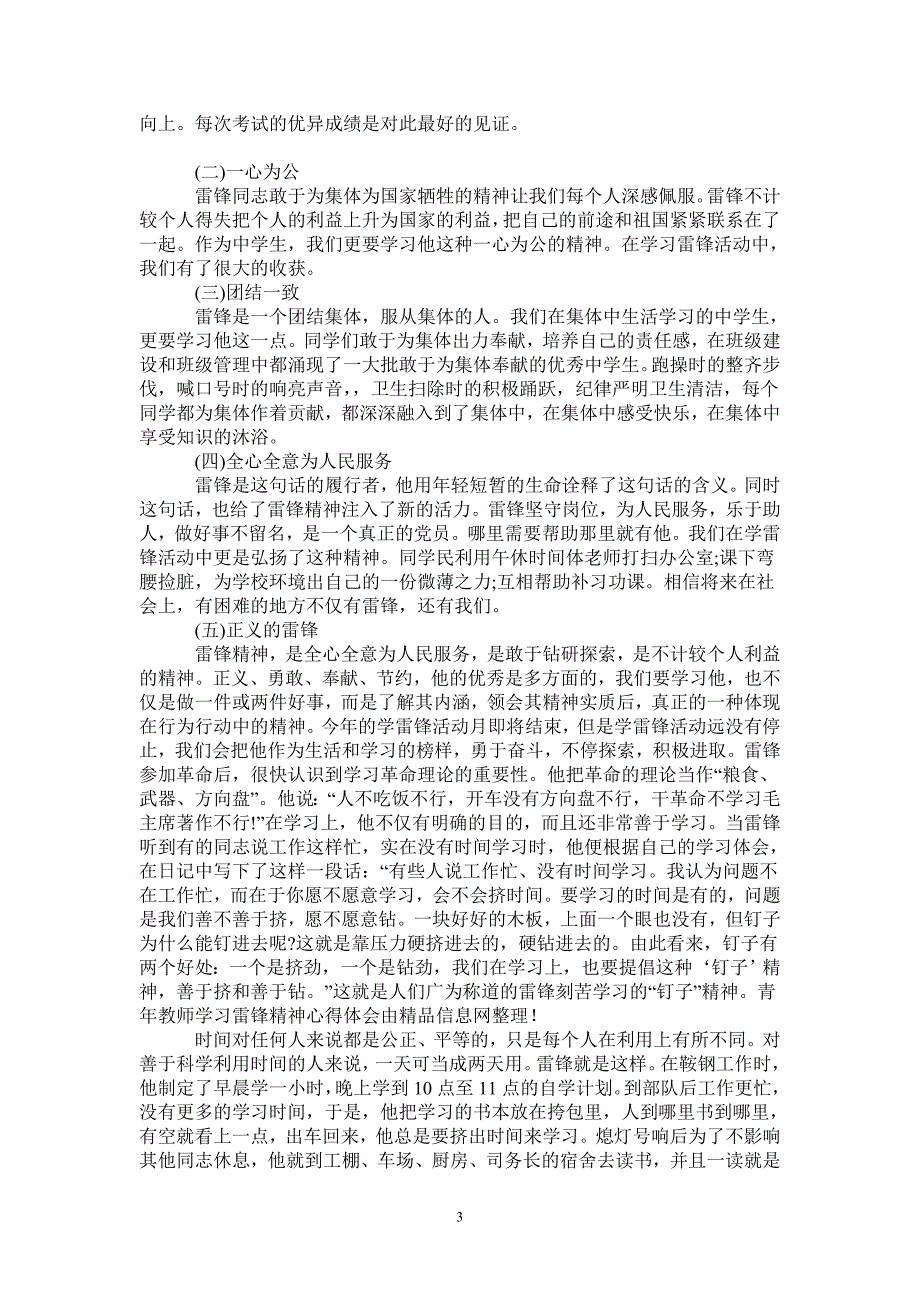 向上。每次考试的优异成绩是对此最好的见证。

(二)一心为公

雷锋同志敢于为集体为国家牺牲的精神让我们每个人深感佩服。雷锋不计较个人得失把个人的利益上升为国家的利益，把自己的前途和祖国紧紧联系在了一起。作为中学生，我们更要学习他这种一心为公的精神。在学习雷锋活动中，我们有了很大的收获。

(三)团结一致

雷锋是一个团结集体，服从集体的人。我们在集体中生活学习的中学生，更要学习他这一点。同学们敢于为集体出力奉献，培养自己的责任感，在班级建设和班级管理中都涌现了一大批敢于为集体奉献的优秀中学生。跑操时的整齐步伐，喊口号时的响亮声音，，卫生扫除时的积极踊跃，纪律严明卫生清洁，每个同学都为集体作着贡献，都深深融入到了集体中，在集体中感受快乐，在集体中享受知识的沐浴。

(四)全心全意为人民服务

雷锋是这句话的履行者，他用年轻短暂的生命诠释了这句话的含义。同时这句话，也给了雷锋精神注入了新的活力。雷锋坚守岗位，为人民服务，乐于助人，做好事不留名，是一个真正的党员。哪里需要帮助那里就有他。我们在学雷锋活动中更是弘扬了这种精神。同学民利用午休时间体老师打扫办公室;课下弯腰捡脏，为学校环境出自己的一份微薄之力;互相帮助补习功课。相信将来在社会上，有困难的地方不仅有雷锋，还有我们。

(五)正义的雷锋

雷锋精神，是全心全意为人民服务，是敢于钻研探索，是不计较个人利益的精神。正义、勇敢、奉献、节约，他的优秀是多方面的，我们要学习他，也不仅是做一件或两件好事，而是了解其内涵，领会其精神实质后，真正的一种体现在行为行动中的精神。今年的学雷锋活动月即将结束，但是学雷锋活动远没有停止，我们会把他作为生活和学习的榜样，勇于奋斗，不停探索，积极进取。雷锋参加革命后，很快认识到学习革命理论的重要性。他把革命的理论当作“粮食、武器、方向盘”。他说：“人不吃饭不行，开车没有方向盘不行，干革命不学习毛主席著作不行!”在学习上，他不仅有明确的目的，而且还非常善于学习。当雷锋听到有的同志说工作这样忙，实在没有时间学习时，他便根据自己的学习体会，在日记中写下了这样一段话：“有些人说工作忙、没有时间学习。我认为问题不在工作忙，而在于你愿不愿意学习，会不会挤时间。要学习的时间是有的，问题是我们善不善于挤，愿不愿意钻。一块好好的木板，上面一个眼也没有，但钉子为什么能钉进去呢?这就是靠压力硬挤进去的，硬钻进去的。由此看来，钉子有两个好处：一个是挤劲，一个是钻劲，我们在学习上，也要提倡这种‘钉子’精神，善于挤和善于钻。”这就是人们广为称道的雷锋刻苦学习的“钉子”精神。青年教师学习雷锋精神心得体会由精品信息网整理!

时间对任何人来说都是公正、平等的，只是每个人在利用上有所不同。对善于科学利用时间的人来说，一天可当成两天用。雷锋就是这样。在鞍钢工作时，他制定了早晨学一小时，晚上学到 10 点至 11 点的自学计划。到部队后工作更忙，没有更多的学习时间，于是，他把学习的书本放在挎包里，人到哪里书到哪里，有空就看上一点，出车回来，他总是要挤出时间来学习。熄灯号响后为了不影响其他同志休息，他就到工棚、车场、厨房、司务长的宿舍去读书，并且一读就是

3